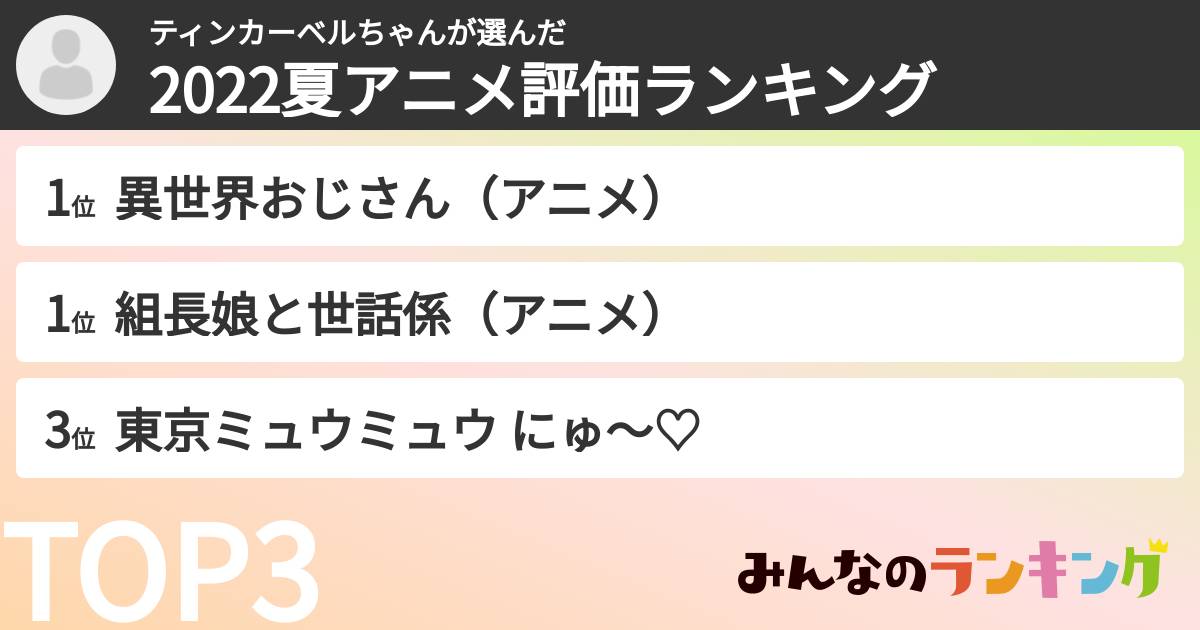 ティンカーベルちゃんが選んだ
2022夏アニメ評価ランキング

1位 異世界おじさん（アニメ）

1位 組長娘と世話係（アニメ）

3位 東京ミュウミュウ にゅ〜♡

TOP3

みんなのランキング